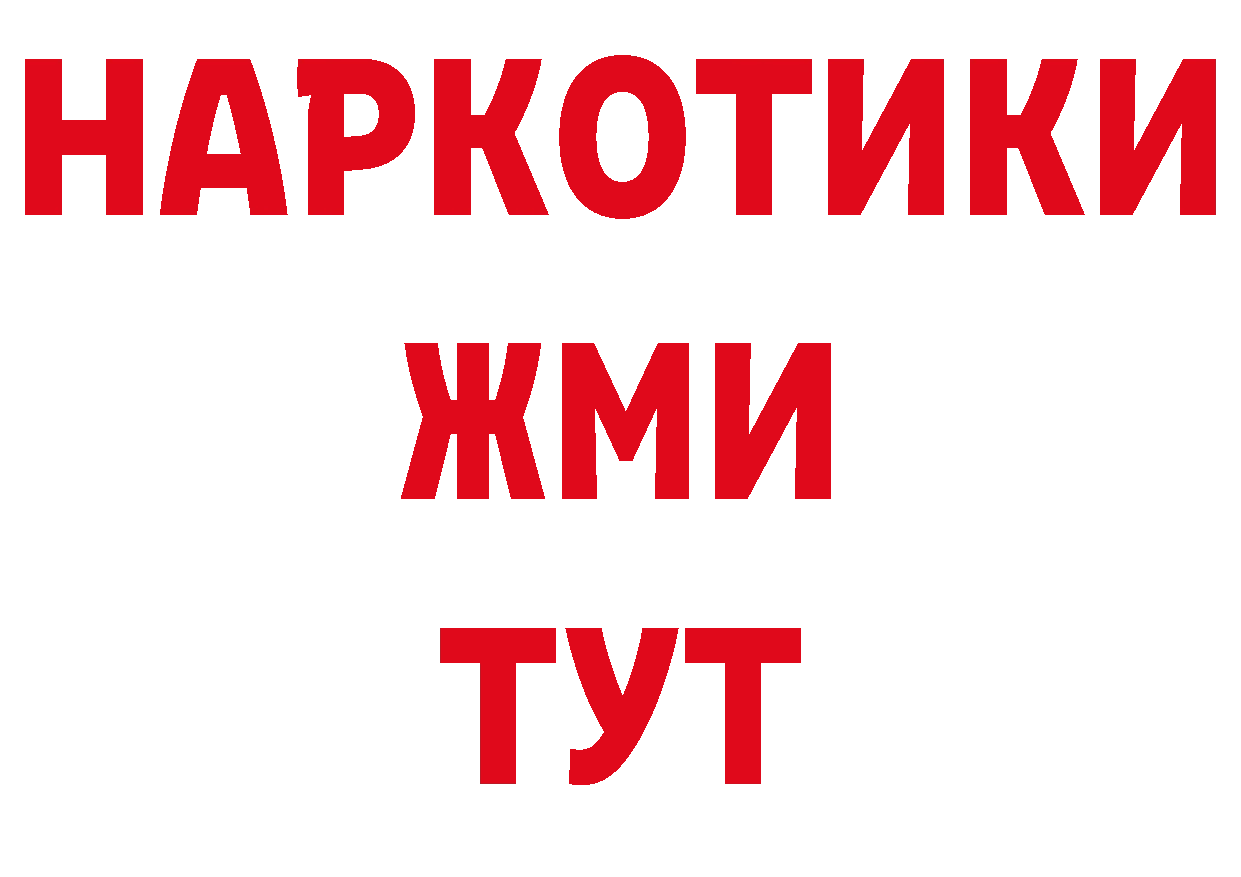 НАРКОТИКИ
ЖМИ
ТУТ